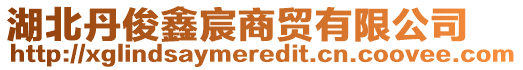 湖北丹俊鑫宸商贸有限公司
http://xglindsaymeredit.cn.coovee.com